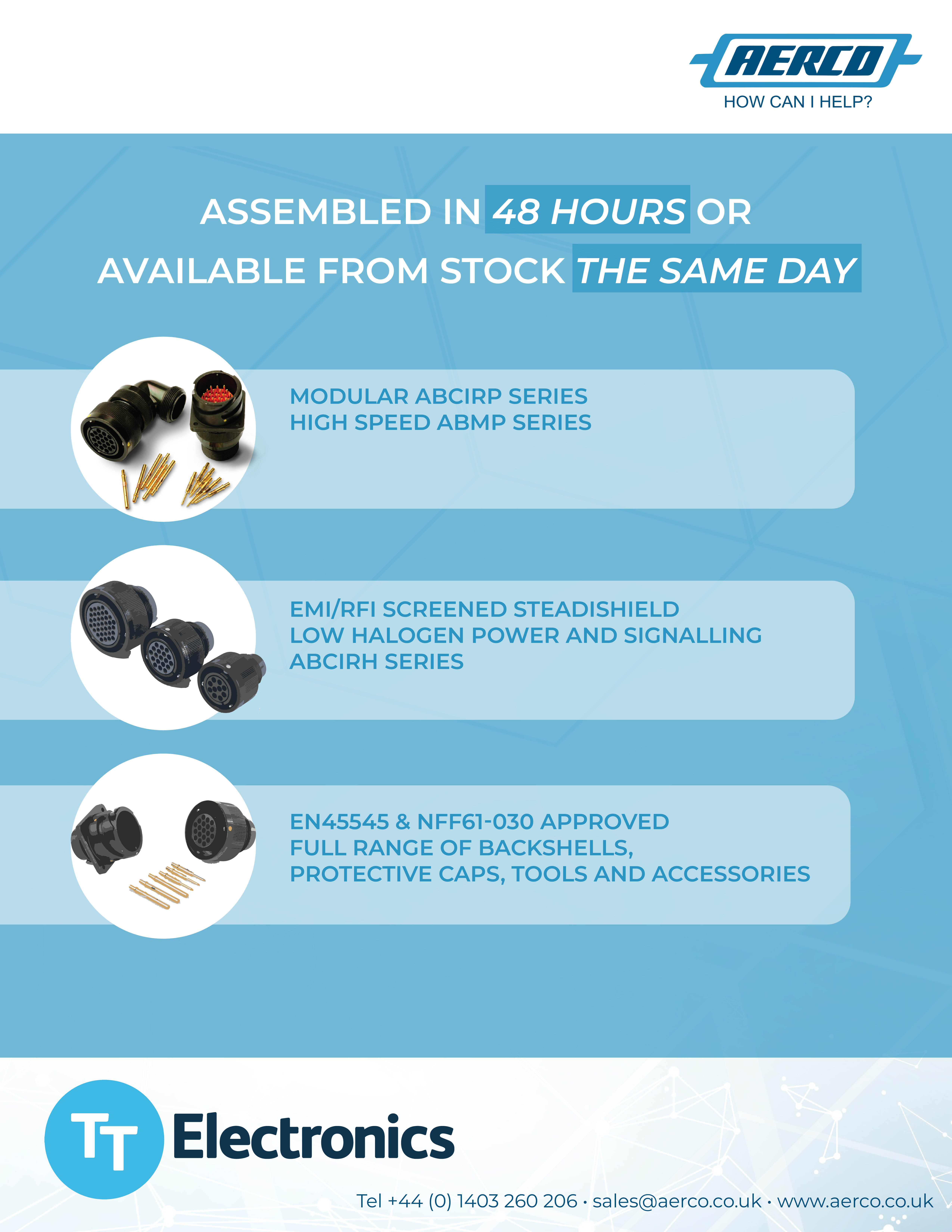 AERCO
HOW CAN I HELP?

ASSEMBLED IN 48 HOURS OR AVAILABLE FROM STOCK THE SAME DAY

MODULAR ABCIRP SERIES
HIGH SPEED ABMP SERIES

EMI/RFI SCREENED STEADISHIELD
LOW HALOGEN POWER AND SIGNALLING
ABCIRH SERIES

EN45545 & NFF61-030 APPROVED
FULL RANGE OF BACKSHELLS,
PROTECTIVE CAPS, TOOLS AND ACCESSORIES

TT Electronics

Tel +44 (0) 1403 260 206 · sales@aerco.co.uk · www.aerco.co.uk